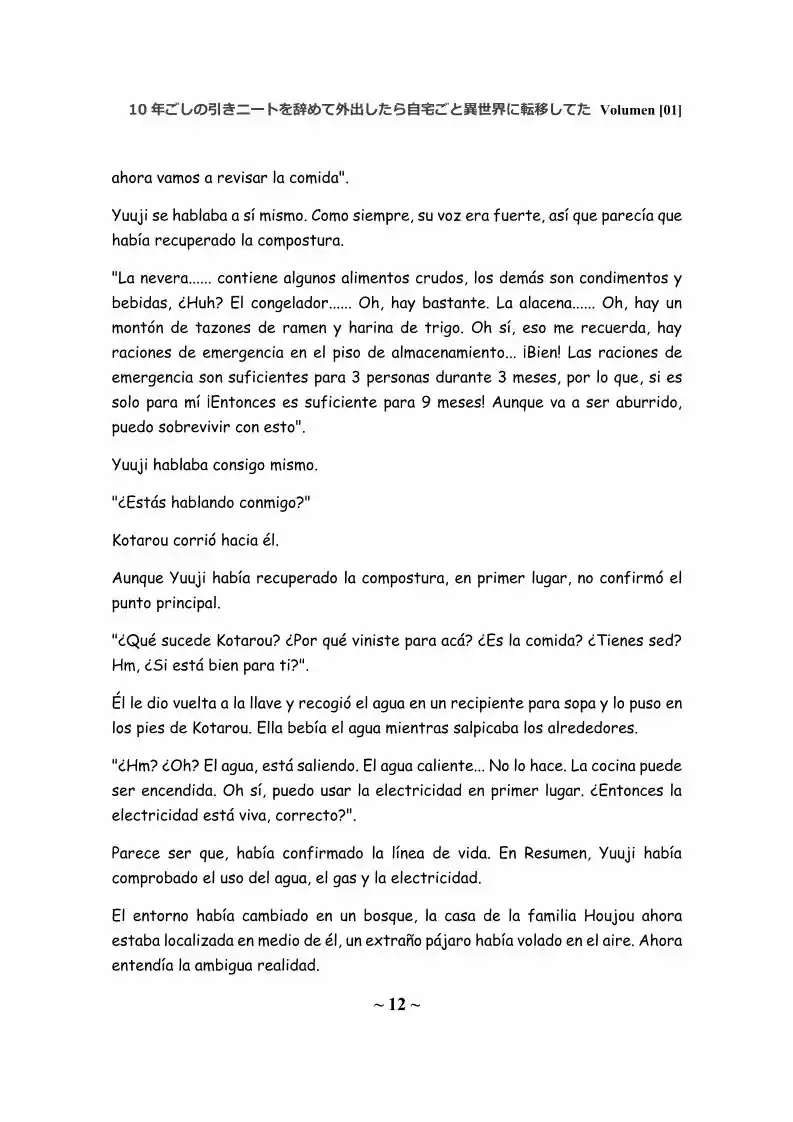 10年ごしの引きニートを辞めて外出したら自宅ごと異世界に転移してた Volumen [01]

ahora vamos a revisar la comida".

Yuuji se hablaba a sí mismo. Como siempre, su voz era fuerte, así que parecía que había recuperado la compostura.

"La nevera...... contiene algunos alimentos crudos, los demás son condimentos y bebidas, ¿Huh? El congelador...... Oh, hay bastante. La alacena...... Oh, hay un montón de tazones de ramen y harina de trigo. Oh sí, eso me recuerda, hay raciones de emergencia en el piso de almacenamiento... ¡Bien! Las raciones de emergencia son suficientes para 3 personas durante 3 meses, por lo que, si es solo para mí ¡Entonces es suficiente para 9 meses! Aunque va a ser aburrido, puedo sobrevivir con esto".

Yuuji hablaba consigo mismo.

"¿Estás hablando conmigo?"

Kotarou corrió hacia él.

Aunque Yuuji había recuperado la compostura, en primer lugar, no confirmó el punto principal.

"¿Qué sucede Kotarou? ¿Por qué viniste para acá? ¿Es la comida? ¿Tienes sed? Hm, ¿Si está bien para ti?".

Él le dio vuelta a la llave y recogió el agua en un recipiente para sopa y lo puso en los pies de Kotarou. Ella bebía el agua mientras salpicaba los alrededores.

"¿Hm? ¿Oh? El agua, está saliendo. El agua caliente... No lo hace. La cocina puede ser encendida. Oh sí, puedo usar la electricidad en primer lugar. ¿Entonces la electricidad está viva, correcto?".

Parece ser que, había confirmado la línea de vida. En Resumen, Yuuji había comprobado el uso del agua, el gas y la electricidad.

El entorno había cambiado en un bosque, la casa de la familia Houjou ahora estaba localizada en medio de él, un extraño pájaro había volado en el aire. Ahora entendía la ambigua realidad.

~ 12 ~